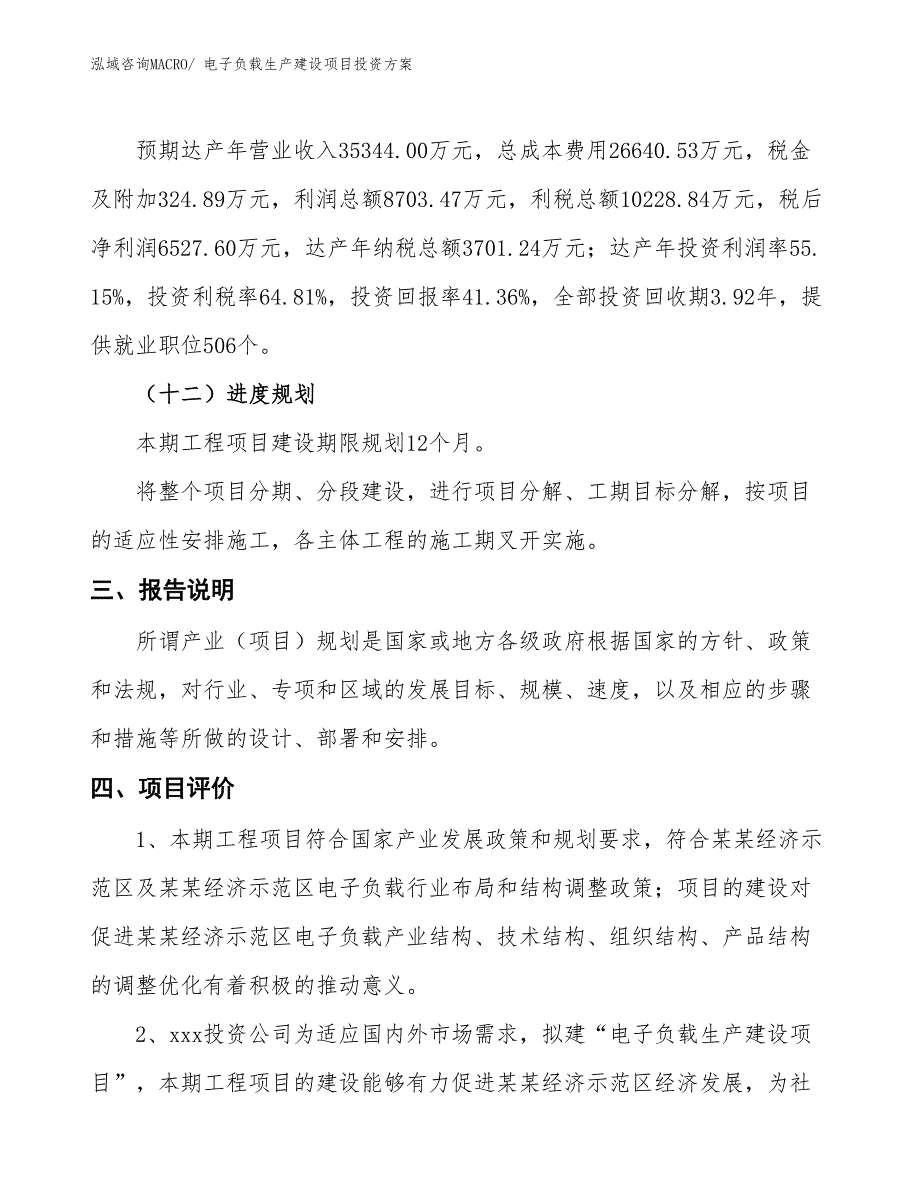 泓域咨询MACRO/ 电子负载生产建设项目投资方案

预期达产年营业收入35344.00万元，总成本费用26640.53万元，税金及附加324.89万元，利润总额8703.47万元，利税总额10228.84万元，税后净利润6527.60万元，达产年纳税总额3701.24万元；达产年投资利润率55.15%，投资利税率64.81%，投资回报率41.36%，全部投资回收期3.92年，提供就业职位506个。

（十二）进度规划

本期工程项目建设期限规划12个月。

将整个项目分期、分段建设，进行项目分解、工期目标分解，按项目的适应性安排施工，各主体工程的施工期叉开实施。

三、报告说明

所谓产业（项目）规划是国家或地方各级政府根据国家的方针、政策和法规，对行业、专项和区域的发展目标、规模、速度，以及相应的步骤和措施等所做的设计、部署和安排。

四、项目评价

1、本期工程项目符合国家产业发展政策和规划要求，符合某某经济示范区及某某经济示范区电子负载行业布局和结构调整政策；项目的建设对促进某某经济示范区电子负载产业结构、技术结构、组织结构、产品结构的调整优化有着积极的推动意义。

2、xxx投资公司为适应国内外市场需求，拟建“电子负载生产建设项目”，本期工程项目的建设能够有力促进某某经济示范区经济发展，为社